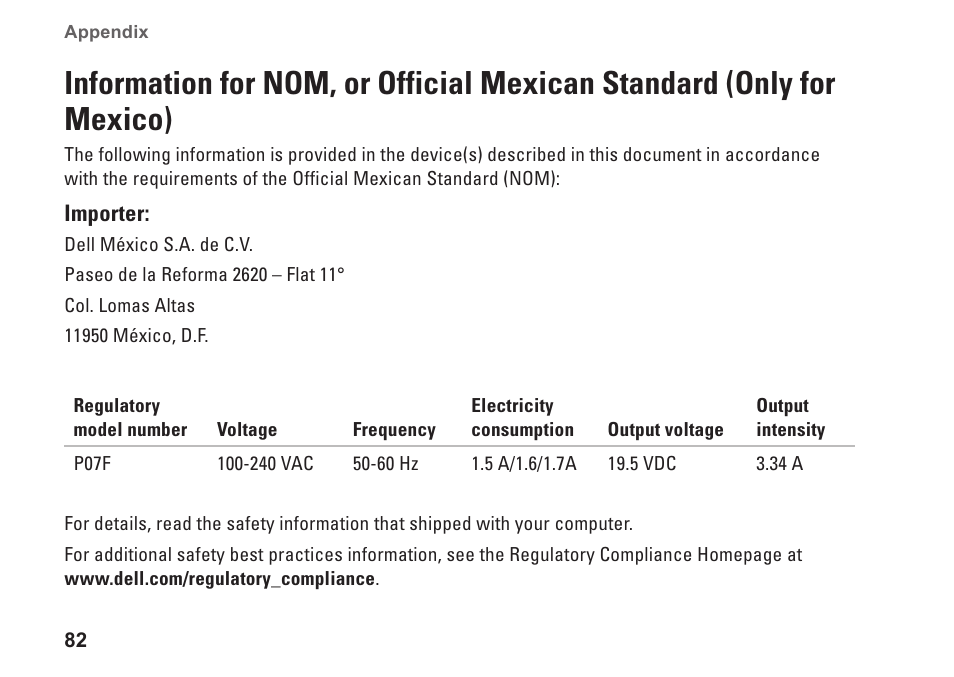 Appendix

Information for NOM, or Official Mexican Standard (Only for Mexico)

The following information is provided in the device(s) described in this document in accordance with the requirements of the Official Mexican Standard (NOM):

Importer:

Dell México S.A. de C.V.

Paseo de la Reforma 2620 – Flat 11°

Col. Lomas Altas

11950 México, D.F.

| Regulatory model number | Voltage | Frequency | Electricity consumption | Output voltage | Output intensity |
|---|---|---|---|---|---|
| P07F | 100-240 VAC | 50-60 Hz | 1.5 A/1.6/1.7A | 19.5 VDC | 3.34 A |

For details, read the safety information that shipped with your computer.

For additional safety best practices information, see the Regulatory Compliance Homepage at www.dell.com/regulatory_compliance.

82